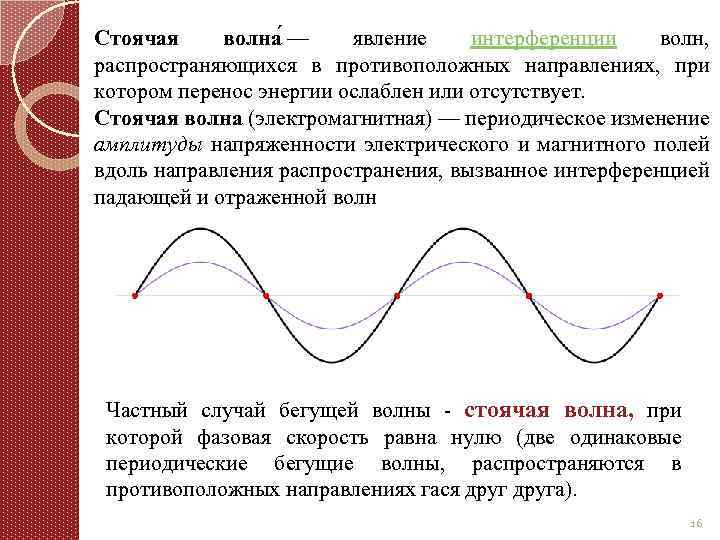 Стоячая волна́ — явление интерференции волн, распространяющихся в противоположных направлениях, при котором перенос энергии ослаблен или отсутствует.

Стоячая волна (электромагнитная) — периодическое изменение амплитуды напряженности электрического и магнитного полей вдоль направления распространения, вызванное интерференцией падающей и отраженной волн

Частный случай бегущей волны - стоячая волна, при которой фазовая скорость равна нулю (две одинаковые периодические бегущие волны, распространяются в противоположных направлениях гася друг друга).

16